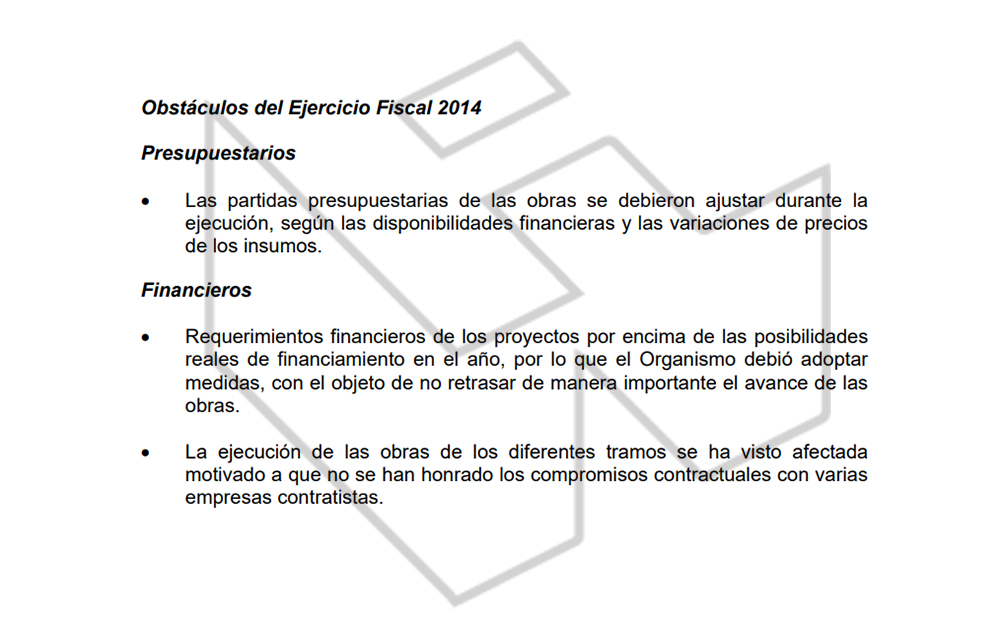 Obstáculos del Ejercicio Fiscal 2014

Presupuestarios

• Las partidas presupuestarias de las obras se debieron ajustar durante la ejecución, según las disponibilidades financieras y las variaciones de precios de los insumos.

Financieros

• Requerimientos financieros de los proyectos por encima de las posibilidades reales de financiamiento en el año, por lo que el Organismo debió adoptar medidas, con el objeto de no retrasar de manera importante el avance de las obras.

• La ejecución de las obras de los diferentes tramos se ha visto afectada motivado a que no se han honrado los compromisos contractuales con varias empresas contratistas.